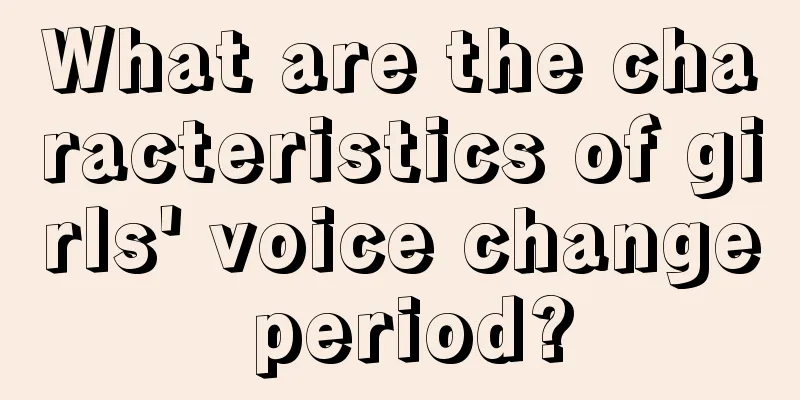 What are the characteristics of girls' voice change period?